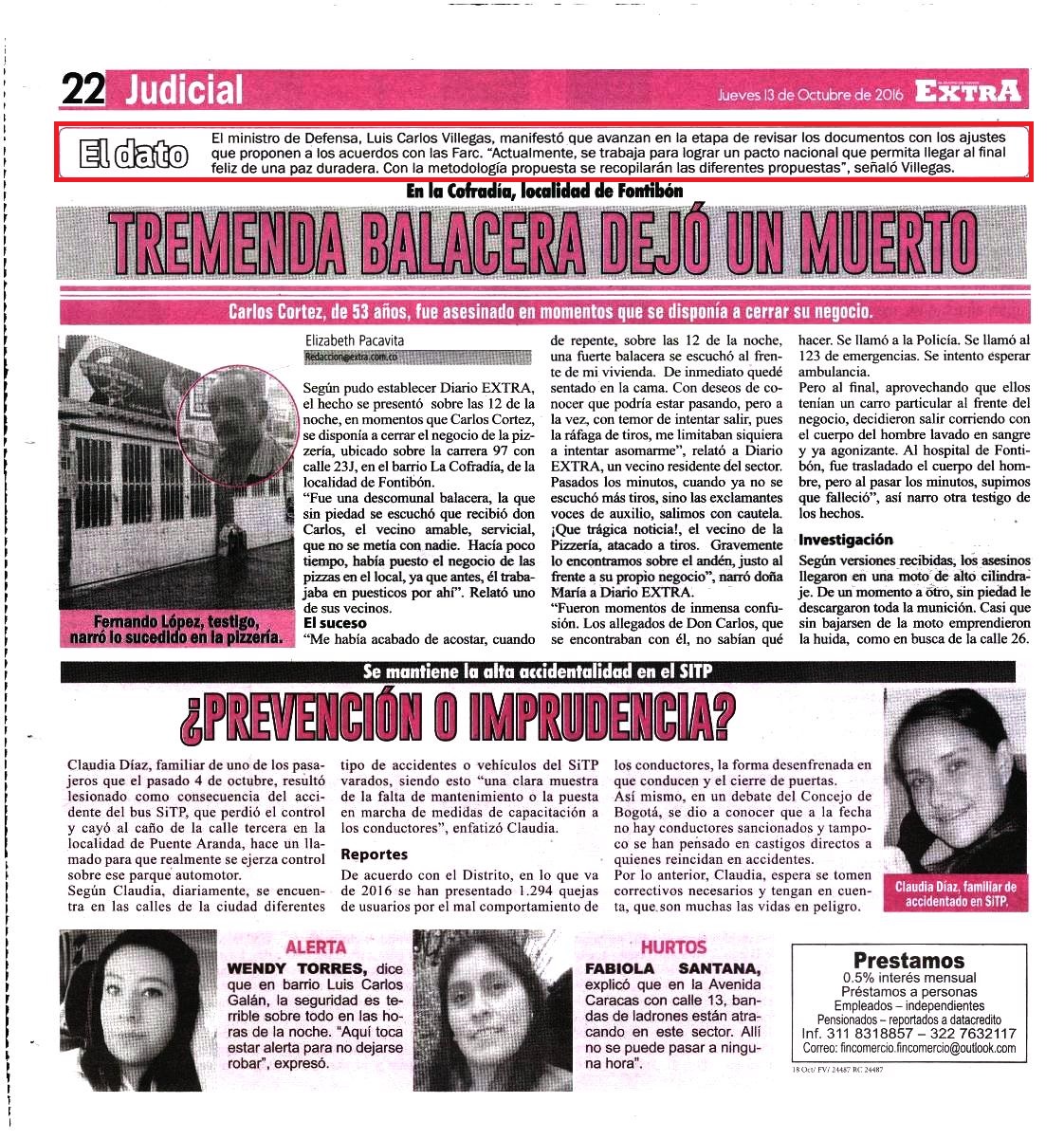 22 Judicial

Jueves 13 de Octubre de 2016 EXTRA

El dato

El ministro de Defensa, Luis Carlos Villegas, manifestó que avanzan en la etapa de revisar los documentos con los ajustes que proponen a los acuerdos con las Farc. "Actualmente, se trabaja para lograr un pacto nacional que permita llegar al final feliz de una paz duradera. Con la metodología propuesta se recopilarán las diferentes propuestas", señaló Villegas.

En la Cofradía, localidad de Fontibón

TREMENDA BALACERA DEJÓ UN MUERTO

Carlos Cortez, de 53 años, fue asesinado en momentos que se disponía a cerrar su negocio.

Fernando López, testigo, narró lo sucedido en la pizzería.

Elizabeth Pacavita
Redaccion@extra.com.co

Según pudo establecer Diario EXTRA, el hecho se presentó sobre las 12 de la noche, en momentos que Carlos Cortez, se disponía a cerrar el negocio de la pizzería, ubicado sobre la carrera 97 con calle 23J, en el barrio La Cofradía, de la localidad de Fontibón.

"Fue una descomunal balacera, la que sin piedad se escuchó que recibió don Carlos, el vecino amable, servicial, que no se metía con nadie. Hacía poco tiempo, había puesto el negocio de las pizzas en el local, ya que antes, él trabajaba en puesticos por ahí". Relató uno de sus vecinos.

El suceso

"Me había acabado de acostar, cuando de repente, sobre las 12 de la noche, una fuerte balacera se escuchó al frente de mi vivienda. De inmediato quedé sentado en la cama. Con deseos de conocer que podría estar pasando, pero a la vez, con temor de intentar salir, pues la ráfaga de tiros, me limitaban siquiera a intentar asomarme", relató a Diario EXTRA, un vecino residente del sector.

Pasados los minutos, cuando ya no se escuchó más tiros, sino las exclamantes voces de auxilio, salimos con cautela. ¡Que trágica noticia!, el vecino de la Pizzería, atacado a tiros. Gravemente lo encontramos sobre el andén, justo al frente a su propio negocio", narró doña María a Diario EXTRA.

"Fueron momentos de inmensa confusión. Los allegados de Don Carlos, que se encontraban con él, no sabían qué hacer. Se llamó a la Policía. Se llamó al 123 de emergencias. Se intento esperar ambulancia.

Pero al final, aprovechando que ellos tenían un carro particular al frente del negocio, decidieron salir corriendo con el cuerpo del hombre lavado en sangre y ya agonizante. Al hospital de Fontibón, fue trasladado el cuerpo del hombre, pero al pasar los minutos, supimos que falleció", así narro otra testigo de los hechos.

Investigación

Según versiones recibidas, los asesinos llegaron en una moto de alto cilindraje. De un momento a otro, sin piedad le descargaron toda la munición. Casi que sin bajarsen de la moto emprendieron la huida, como en busca de la calle 26.

Se mantiene la alta accidentalidad en el SITP

¿PREVENCIÓN O IMPRUDENCIA?

Claudia Díaz, familiar de uno de los pasajeros que el pasado 4 de octubre, resultó lesionado como consecuencia del accidente del bus SiTP, que perdió el control y cayó al caño de la calle tercera en la localidad de Puente Aranda, hace un llamado para que realmente se ejerza control sobre ese parque automotor.

Según Claudia, diariamente, se encuentra en las calles de la ciudad diferentes tipo de accidentes o vehículos del SiTP varados, siendo esto "una clara muestra de la falta de mantenimiento o la puesta en marcha de medidas de capacitación a los conductores", enfatizó Claudia.

Reportes

De acuerdo con el Distrito, en lo que va de 2016 se han presentado 1.294 quejas de usuarios por el mal comportamiento de los conductores, la forma desenfrenada en que conducen y el cierre de puertas.

Así mismo, en un debate del Concejo de Bogotá, se dio a conocer que a la fecha no hay conductores sancionados y tampoco se han pensado en castigos directos a quienes reincidan en accidentes.

Por lo anterior, Claudia, espera se tomen correctivos necesarios y tengan en cuenta, que son muchas las vidas en peligro.

Claudia Díaz, familiar de accidentado en SiTP.

ALERTA

WENDY TORRES, dice que en barrio Luis Carlos Galán, la seguridad es terrible sobre todo en las horas de la noche. "Aquí toca estar alerta para no dejarse robar", expresó.

HURTOS

FABIOLA SANTANA, explicó que en la Avenida Caracas con calle 13, bandas de ladrones están atracando en este sector. Allí no se puede pasar a ninguna hora".

Prestamos
0.5% interés mensual
Préstamos a personas
Empleados – independientes
Pensionados – reportados a datacredito
Inf. 311 8318857 – 322 7632117
Correo: fincomercio.fincomercio@outlook.com

18 Oct/ FV/ 24487 RC 24487